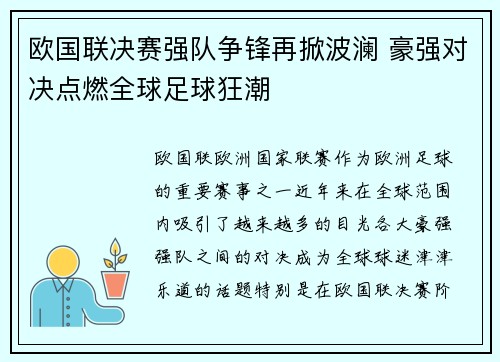 欧国联决赛强队争锋再掀波澜 豪强对决点燃全球足球狂潮

欧国联欧洲国家联赛作为欧洲足球的重要赛事之一近年来在全球范围内吸引了越来越多的目光各大豪强强队之间的对决成为全球球迷津津乐道的话题特别是在欧国联决赛阶